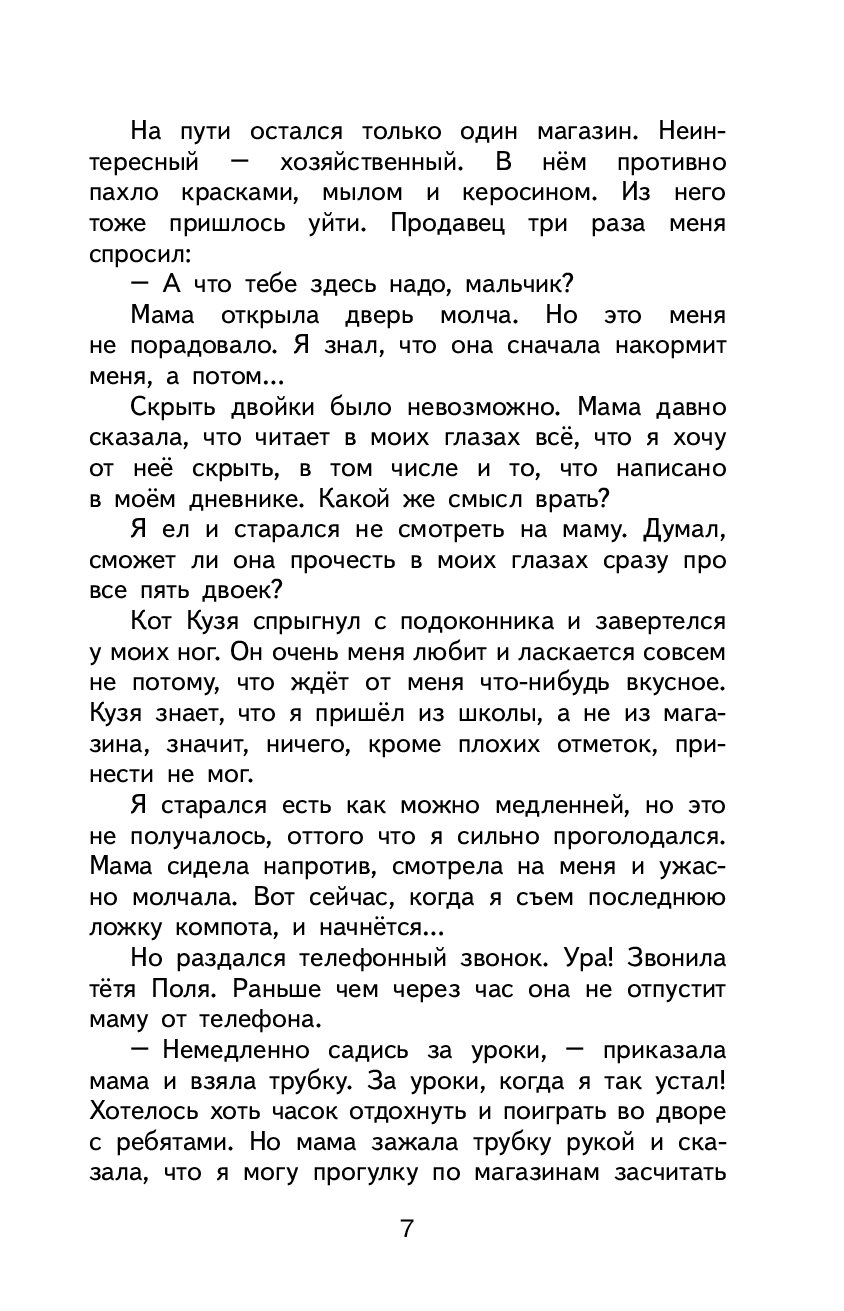 На пути остался только один магазин. Неинтересный — хозяйственный. В нём противно пахло красками, мылом и керосином. Из него тоже пришлось уйти. Продавец три раза меня спросил:

— А что тебе здесь надо, мальчик?

Мама открыла дверь молча. Но это меня не порадовало. Я знал, что она сначала накормит меня, а потом...

Скрыть двойки было невозможно. Мама давно сказала, что читает в моих глазах всё, что я хочу от неё скрыть, в том числе и то, что написано в моём дневнике. Какой же смысл врать?

Я ел и старался не смотреть на маму. Думал, сможет ли она прочесть в моих глазах сразу про все пять двоек?

Кот Кузя спрыгнул с подоконника и завертелся у моих ног. Он очень меня любит и ласкается совсем не потому, что ждёт от меня что-нибудь вкусное. Кузя знает, что я пришёл из школы, а не из магазина, значит, ничего, кроме плохих отметок, принести не мог.

Я старался есть как можно медленней, но это не получалось, оттого что я сильно проголодался. Мама сидела напротив, смотрела на меня и ужасно молчала. Вот сейчас, когда я съем последнюю ложку компота, и начнётся...

Но раздался телефонный звонок. Ура! Звонила тётя Поля. Раньше чем через час она не отпустит маму от телефона.

— Немедленно садись за уроки, — приказала мама и взяла трубку. За уроки, когда я так устал! Хотелось хоть часок отдохнуть и поиграть во дворе с ребятами. Но мама зажала трубку рукой и сказала, что я могу прогулку по магазинам засчитать

7